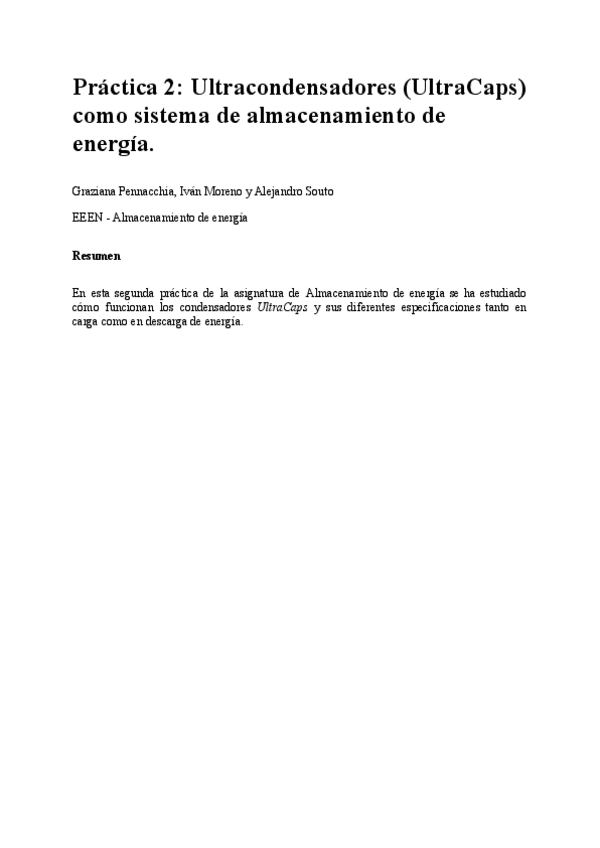 Práctica 2: Ultracondensadores (UltraCaps) como sistema de almacenamiento de energía.

Graziana Pennacchia, Iván Moreno y Alejandro Souto

EEEN - Almacenamiento de energía

Resumen

En esta segunda práctica de la asignatura de Almacenamiento de energía se ha estudiado cómo funcionan los condensadores UltraCaps y sus diferentes especificaciones tanto en carga como en descarga de energía.